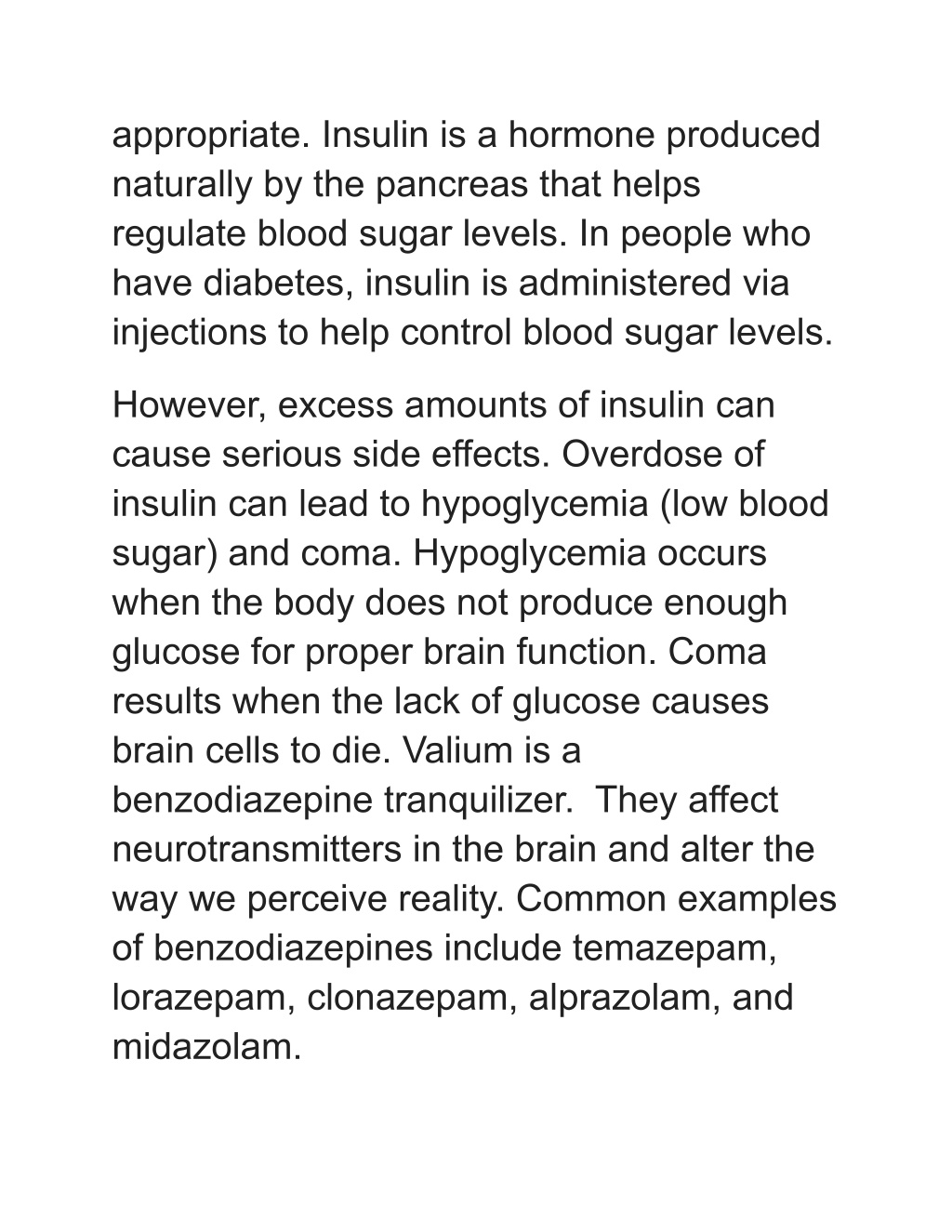 appropriate. Insulin is a hormone produced naturally by the pancreas that helps regulate blood sugar levels. In people who have diabetes, insulin is administered via injections to help control blood sugar levels.

However, excess amounts of insulin can cause serious side effects. Overdose of insulin can lead to hypoglycemia (low blood sugar) and coma. Hypoglycemia occurs when the body does not produce enough glucose for proper brain function. Coma results when the lack of glucose causes brain cells to die. Valium is a benzodiazepine tranquilizer.  They affect neurotransmitters in the brain and alter the way we perceive reality. Common examples of benzodiazepines include temazepam, lorazepam, clonazepam, alprazolam, and midazolam.